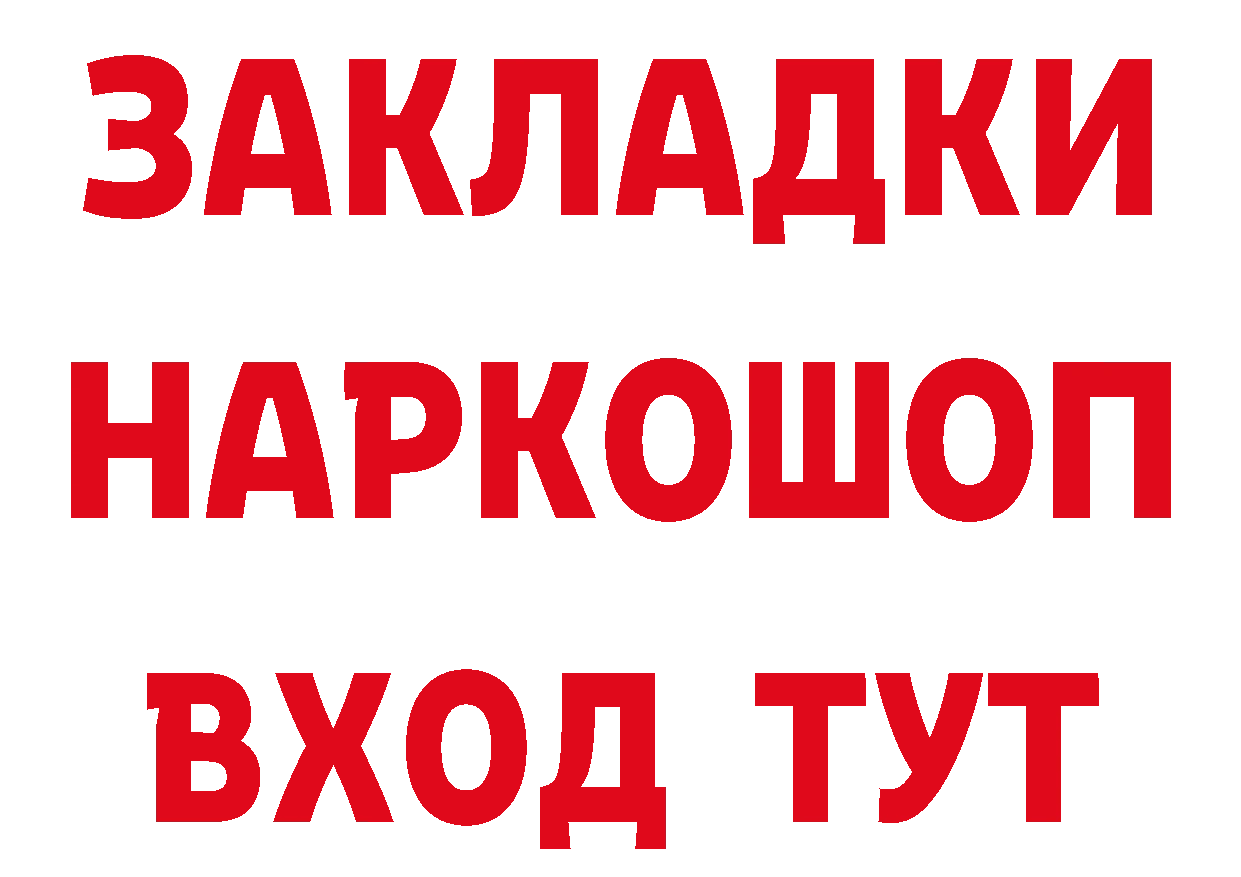 ЗАКЛАДКИ
НАРКОШОП
ВХОД ТУТ